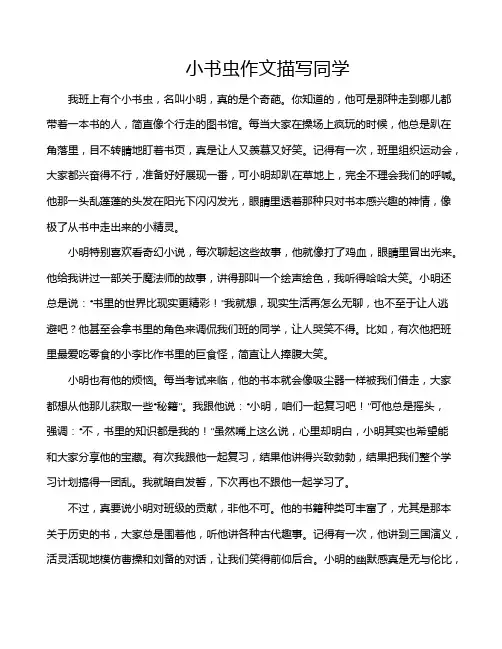 小书虫作文描写同学

我班上有个小书虫，名叫小明，真的是个奇葩。你知道的，他可是那种走到哪儿都带着一本书的人，简直像个行走的图书馆。每当大家在操场上疯玩的时候，他总是趴在角落里，目不转睛地盯着书页，真是让人又羡慕又好笑。记得有一次，班里组织运动会，大家都兴奋得不行，准备好好展现一番，可小明却趴在草地上，完全不理会我们的呼喊。他那一头乱蓬蓬的头发在阳光下闪闪发光，眼睛里透着那种只对书本感兴趣的神情，像极了从书中走出来的小精灵。

小明特别喜欢看奇幻小说，每次聊起这些故事，他就像打了鸡血，眼睛里冒出光来。他给我讲过一部关于魔法师的故事，讲得那叫一个绘声绘色，我听得哈哈大笑。小明还总是说："书里的世界比现实更精彩！"我就想，现实生活再怎么无聊，也不至于让人逃避吧？他甚至会拿书里的角色来调侃我们班的同学，让人哭笑不得。比如，有次他把班里最爱吃零食的小李比作书里的巨食怪，简直让人捧腹大笑。

小明也有他的烦恼。每当考试来临，他的书本就会像吸尘器一样被我们借走，大家都想从他那儿获取一些"秘籍"。我跟他说："小明，咱们一起复习吧！"可他总是摇头，强调："不，书里的知识都是我的！"虽然嘴上这么说，心里却明白，小明其实也希望能和大家分享他的宝藏。有次我跟他一起复习，结果他讲得兴致勃勃，结果把我们整个学习计划搞得一团乱。我就暗自发誓，下次再也不跟他一起学习了。

不过，真要说小明对班级的贡献，非他不可。他的书籍种类可丰富了，尤其是那本关于历史的书，大家总是围着他，听他讲各种古代趣事。记得有一次，他讲到三国演义，活灵活现地模仿曹操和刘备的对话，让我们笑得前仰后合。小明的幽默感真是无与伦比，